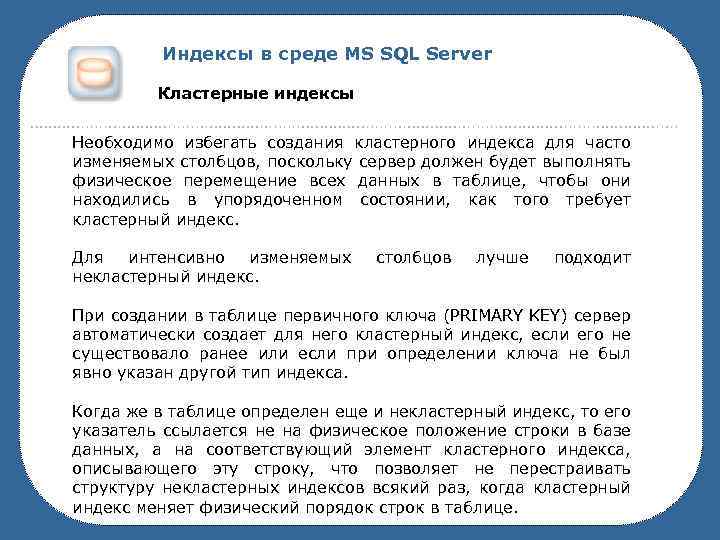 Индексы в среде MS SQL Server

Кластерные индексы

Необходимо избегать создания кластерного индекса для часто изменяемых столбцов, поскольку сервер должен будет выполнять физическое перемещение всех данных в таблице, чтобы они находились в упорядоченном состоянии, как того требует кластерный индекс.

Для интенсивно изменяемых столбцов лучше подходит некластерный индекс.

При создании в таблице первичного ключа (PRIMARY KEY) сервер автоматически создает для него кластерный индекс, если его не существовало ранее или если при определении ключа не был явно указан другой тип индекса.

Когда же в таблице определен еще и некластерный индекс, то его указатель ссылается не на физическое положение строки в базе данных, а на соответствующий элемент кластерного индекса, описывающего эту строку, что позволяет не перестраивать структуру некластерных индексов всякий раз, когда кластерный индекс меняет физический порядок строк в таблице.